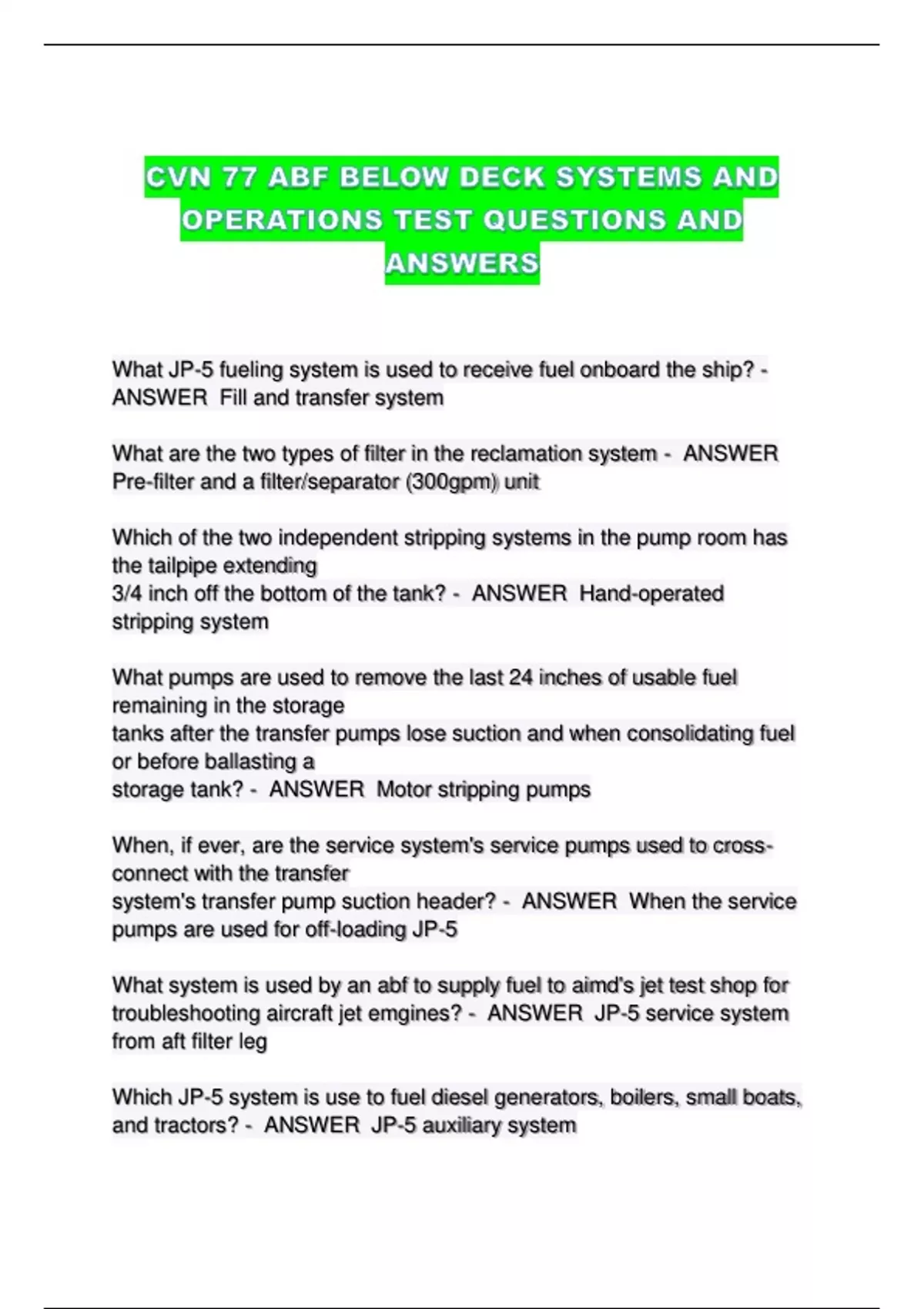 CVN 77 ABF BELOW DECK SYSTEMS AND OPERATIONS TEST QUESTIONS AND ANSWERS

What JP-5 fueling system is used to receive fuel onboard the ship? - ANSWER Fill and transfer system

What are the two types of filter in the reclamation system - ANSWER Pre-filter and a filter/separator (300gpm) unit

Which of the two independent stripping systems in the pump room has the tailpipe extending 3/4 inch off the bottom of the tank? - ANSWER Hand-operated stripping system

What pumps are used to remove the last 24 inches of usable fuel remaining in the storage tanks after the transfer pumps lose suction and when consolidating fuel or before ballasting a storage tank? - ANSWER Motor stripping pumps

When, if ever, are the service system's service pumps used to cross-connect with the transfer system's transfer pump suction header? - ANSWER When the service pumps are used for off-loading JP-5

What system is used by an abf to supply fuel to aimd's jet test shop for troubleshooting aircraft jet emgines? - ANSWER JP-5 service system from aft filter leg

Which JP-5 system is use to fuel diesel generators, boilers, small boats, and tractors? - ANSWER JP-5 auxiliary system